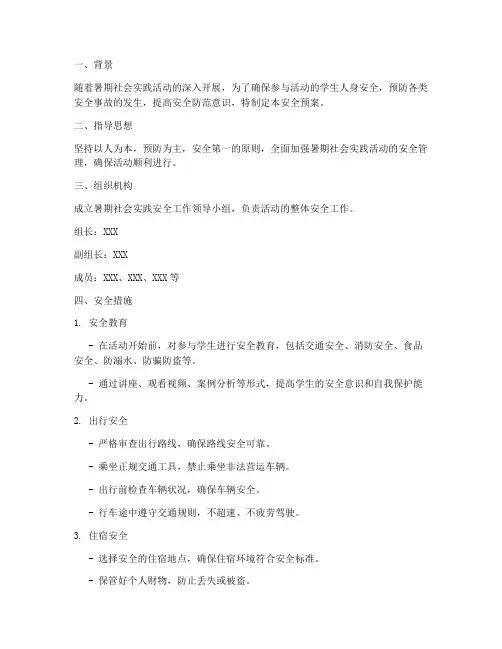 一、背景

随着暑期社会实践活动的深入开展，为了确保参与活动的学生人身安全，预防各类安全事故的发生，提高安全防范意识，特制定本安全预案。

二、指导思想

坚持以人为本，预防为主，安全第一的原则，全面加强暑期社会实践活动的安全管理，确保活动顺利进行。

三、组织机构

成立暑期社会实践安全工作领导小组，负责活动的整体安全工作。

组长：XXX

副组长：XXX

成员：XXX、XXX、XXX 等

四、安全措施

1. 安全教育

- 在活动开始前，对参与学生进行安全教育，包括交通安全、消防安全、食品安全、防溺水、防骗防盗等。

- 通过讲座、观看视频、案例分析等形式，提高学生的安全意识和自我保护能力。

2. 出行安全

- 严格审查出行路线，确保路线安全可靠。

- 乘坐正规交通工具，禁止乘坐非法营运车辆。

- 出行前检查车辆状况，确保车辆安全。

- 行车途中遵守交通规则，不超速、不疲劳驾驶。

3. 住宿安全

- 选择安全的住宿地点，确保住宿环境符合安全标准。

- 保管好个人财物，防止丢失或被盗。